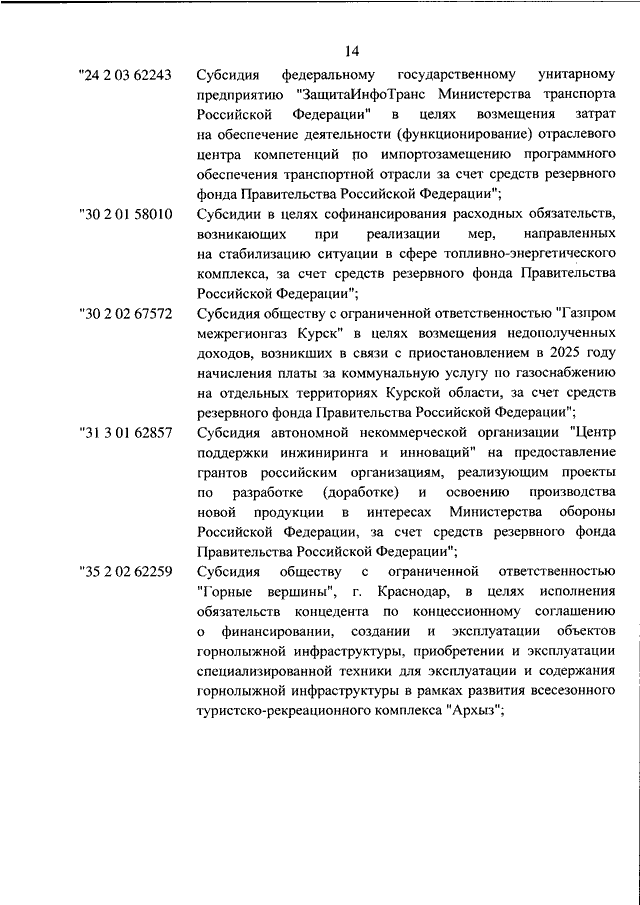 14

"24 2 03 62243 Субсидия федеральному государственному унитарному предприятию "ЗащитаИнфоТранс Министерства транспорта Российской Федерации" в целях возмещения затрат на обеспечение деятельности (функционирование) отраслевого центра компетенций по импортозамещению программного обеспечения транспортной отрасли за счет средств резервного фонда Правительства Российской Федерации";

"30 2 01 58010 Субсидии в целях софинансирования расходных обязательств, возникающих при реализации мер, направленных на стабилизацию ситуации в сфере топливно-энергетического комплекса, за счет средств резервного фонда Правительства Российской Федерации";

"30 2 02 67572 Субсидия обществу с ограниченной ответственностью "Газпром межрегионгаз Курск" в целях возмещения недополученных доходов, возникших в связи с приостановлением в 2025 году начисления платы за коммунальную услугу по газоснабжению на отдельных территориях Курской области, за счет средств резервного фонда Правительства Российской Федерации";

"31 3 01 62857 Субсидия автономной некоммерческой организации "Центр поддержки инжиниринга и инноваций" на предоставление грантов российским организациям, реализующим проекты по разработке (доработке) и освоению производства новой продукции в интересах Министерства обороны Российской Федерации, за счет средств резервного фонда Правительства Российской Федерации";

"35 2 02 62259 Субсидия обществу с ограниченной ответственностью "Горные вершины", г. Краснодар, в целях исполнения обязательств концедента по концессионному соглашению о финансировании, создании и эксплуатации объектов горнолыжной инфраструктуры, приобретении и эксплуатации специализированной техники для эксплуатации и содержания горнолыжной инфраструктуры в рамках развития всесезонного туристско-рекреационного комплекса "Архыз";